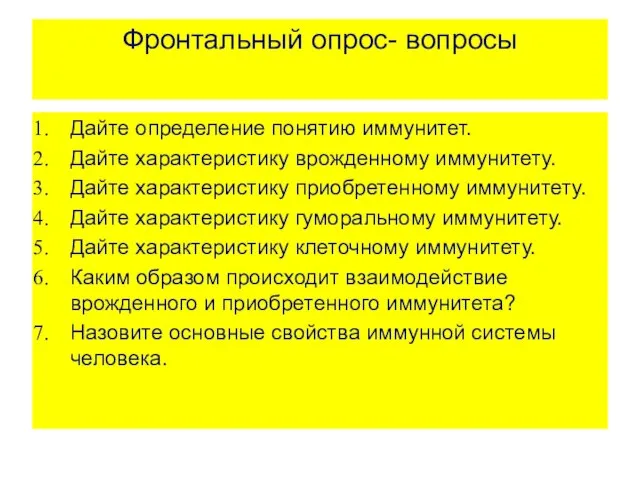 Фронтальный опрос- вопросы

1. Дайте определение понятию иммунитет.
2. Дайте характеристику врожденному иммунитету.
3. Дайте характеристику приобретенному иммунитету.
4. Дайте характеристику гуморальному иммунитету.
5. Дайте характеристику клеточному иммунитету.
6. Каким образом происходит взаимодействие врожденного и приобретенного иммунитета?
7. Назовите основные свойства иммунной системы человека.